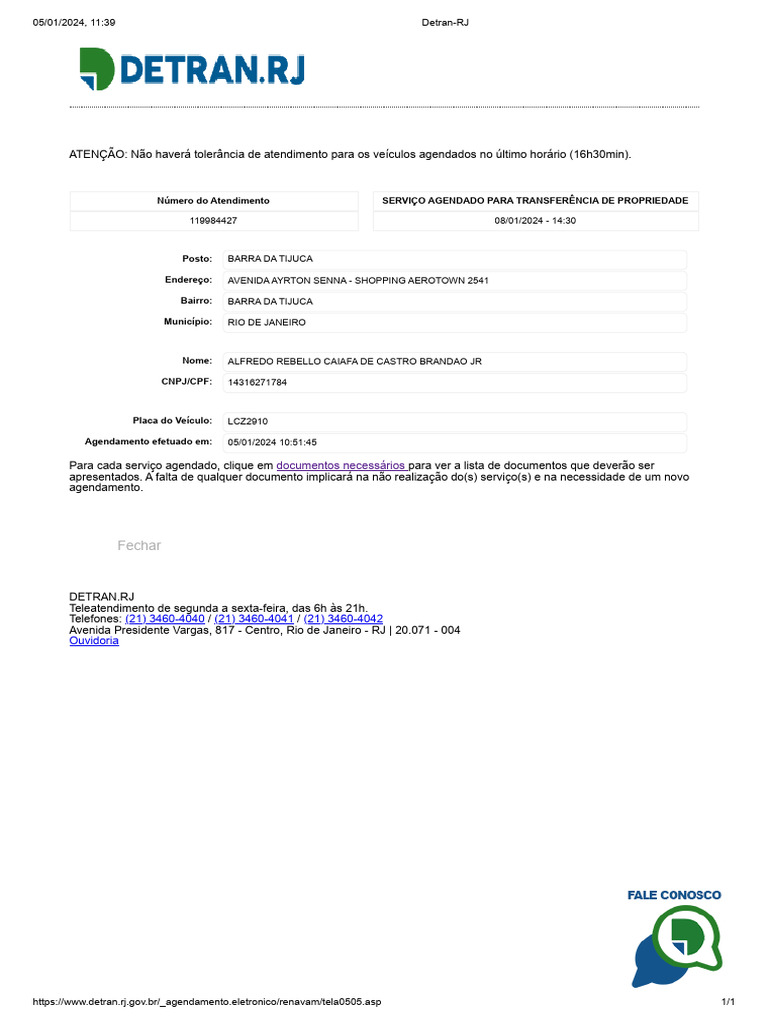 05/01/2024, 11:39 Detran-RJ

DETRAN.RJ

ATENÇÃO: Não haverá tolerância de atendimento para os veículos agendados no último horário (16h30min).

| Número do Atendimento | SERVIÇO AGENDADO PARA TRANSFERÊNCIA DE PROPRIEDADE |
|---|---|
| 119984427 | 08/01/2024 - 14:30 |

| | |
|---|---|
| Posto: | BARRA DA TIJUCA |
| Endereço: | AVENIDA AYRTON SENNA - SHOPPING AEROTOWN 2541 |
| Bairro: | BARRA DA TIJUCA |
| Município: | RIO DE JANEIRO |
| Nome: | ALFREDO REBELLO CAIAFA DE CASTRO BRANDAO JR |
| CNPJ/CPF: | 14316271784 |
| Placa do Veículo: | LCZ2910 |
| Agendamento efetuado em: | 05/01/2024 10:51:45 |

Para cada serviço agendado, clique em documentos necessários para ver a lista de documentos que deverão ser apresentados. A falta de qualquer documento implicará na não realização do(s) serviço(s) e na necessidade de um novo agendamento.

Fechar

DETRAN.RJ
Teleatendimento de segunda a sexta-feira, das 6h às 21h.
Telefones: (21) 3460-4040 / (21) 3460-4041 / (21) 3460-4042
Avenida Presidente Vargas, 817 - Centro, Rio de Janeiro - RJ | 20.071 - 004
Ouvidoria

FALE CONOSCO

https://www.detran.rj.gov.br/_agendamento.eletronico/renavam/tela0505.asp 1/1